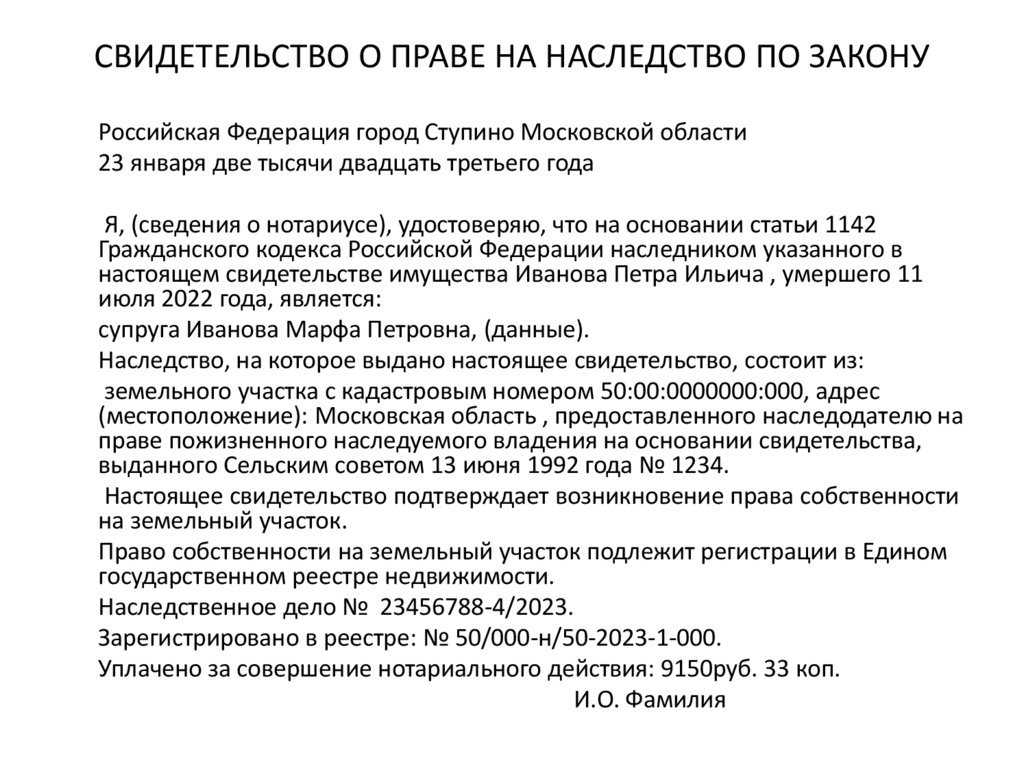 СВИДЕТЕЛЬСТВО О ПРАВЕ НА НАСЛЕДСТВО ПО ЗАКОНУ

Российская Федерация город Ступино Московской области
23 января две тысячи двадцать третьего года

Я, (сведения о нотариусе), удостоверяю, что на основании статьи 1142 Гражданского кодекса Российской Федерации наследником указанного в настоящем свидетельстве имущества Иванова Петра Ильича , умершего 11 июля 2022 года, является:

супруга Иванова Марфа Петровна, (данные).

Наследство, на которое выдано настоящее свидетельство, состоит из:

земельного участка с кадастровым номером 50:00:0000000:000, адрес (местоположение): Московская область , предоставленного наследодателю на праве пожизненного наследуемого владения на основании свидетельства, выданного Сельским советом 13 июня 1992 года № 1234.

Настоящее свидетельство подтверждает возникновение права собственности на земельный участок.

Право собственности на земельный участок подлежит регистрации в Едином государственном реестре недвижимости.

Наследственное дело № 23456788-4/2023.

Зарегистрировано в реестре: № 50/000-н/50-2023-1-000.

Уплачено за совершение нотариального действия: 9150руб. 33 коп.

И.О. Фамилия